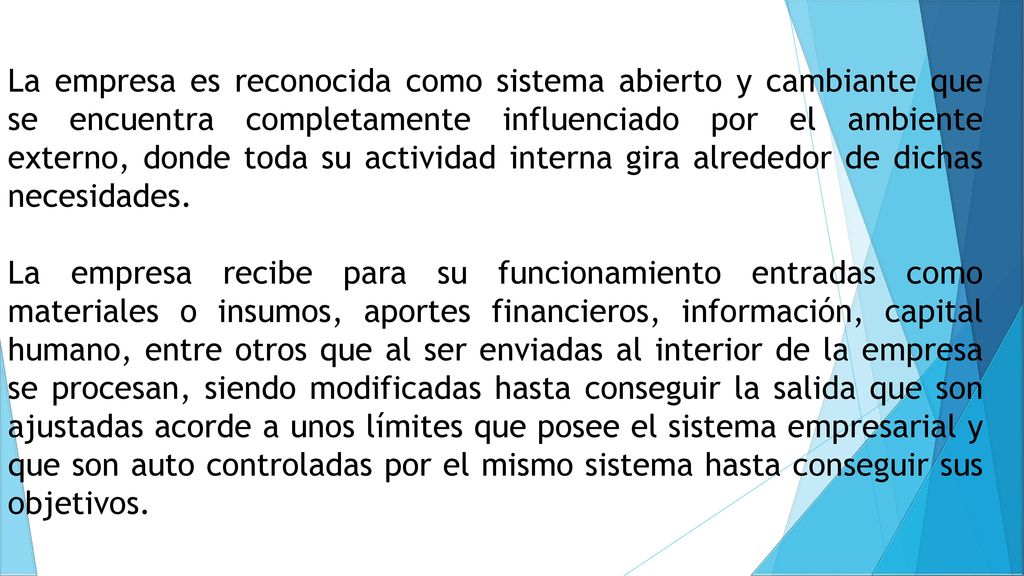 La empresa es reconocida como sistema abierto y cambiante que se encuentra completamente influenciado por el ambiente externo, donde toda su actividad interna gira alrededor de dichas necesidades.

La empresa recibe para su funcionamiento entradas como materiales o insumos, aportes financieros, información, capital humano, entre otros que al ser enviadas al interior de la empresa se procesan, siendo modificadas hasta conseguir la salida que son ajustadas acorde a unos límites que posee el sistema empresarial y que son auto controladas por el mismo sistema hasta conseguir sus objetivos.